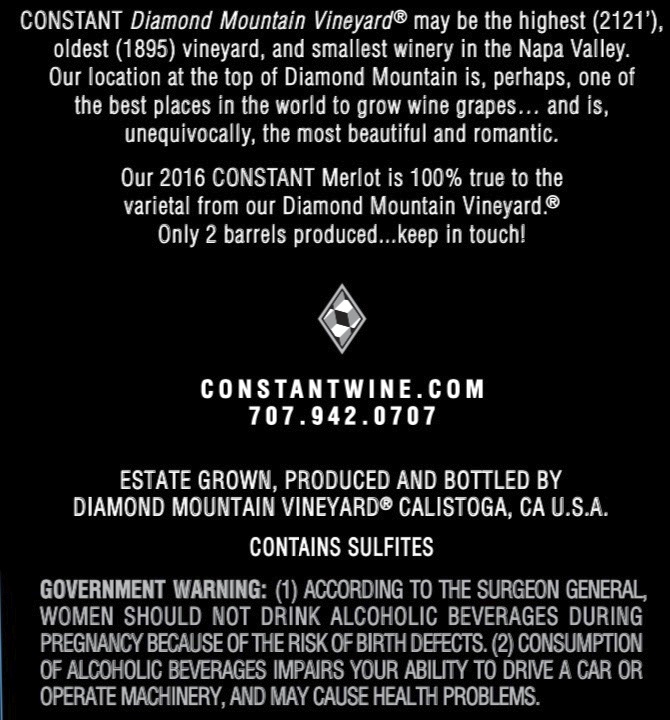 CONSTANT Diamond Mountain Vineyard® may be the highest (2121'), oldest (1895) vineyard, and smallest winery in the Napa Valley. Our location at the top of Diamond Mountain is, perhaps, one of the best places in the world to grow wine grapes… and is, unequivocally, the most beautiful and romantic.

Our 2016 CONSTANT Merlot is 100% true to the varietal from our Diamond Mountain Vineyard.® Only 2 barrels produced...keep in touch!

CONSTANTWINE.COM
707.942.0707

ESTATE GROWN, PRODUCED AND BOTTLED BY DIAMOND MOUNTAIN VINEYARD® CALISTOGA, CA U.S.A.

CONTAINS SULFITES

GOVERNMENT WARNING: (1) ACCORDING TO THE SURGEON GENERAL, WOMEN SHOULD NOT DRINK ALCOHOLIC BEVERAGES DURING PREGNANCY BECAUSE OF THE RISK OF BIRTH DEFECTS. (2) CONSUMPTION OF ALCOHOLIC BEVERAGES IMPAIRS YOUR ABILITY TO DRIVE A CAR OR OPERATE MACHINERY, AND MAY CAUSE HEALTH PROBLEMS.